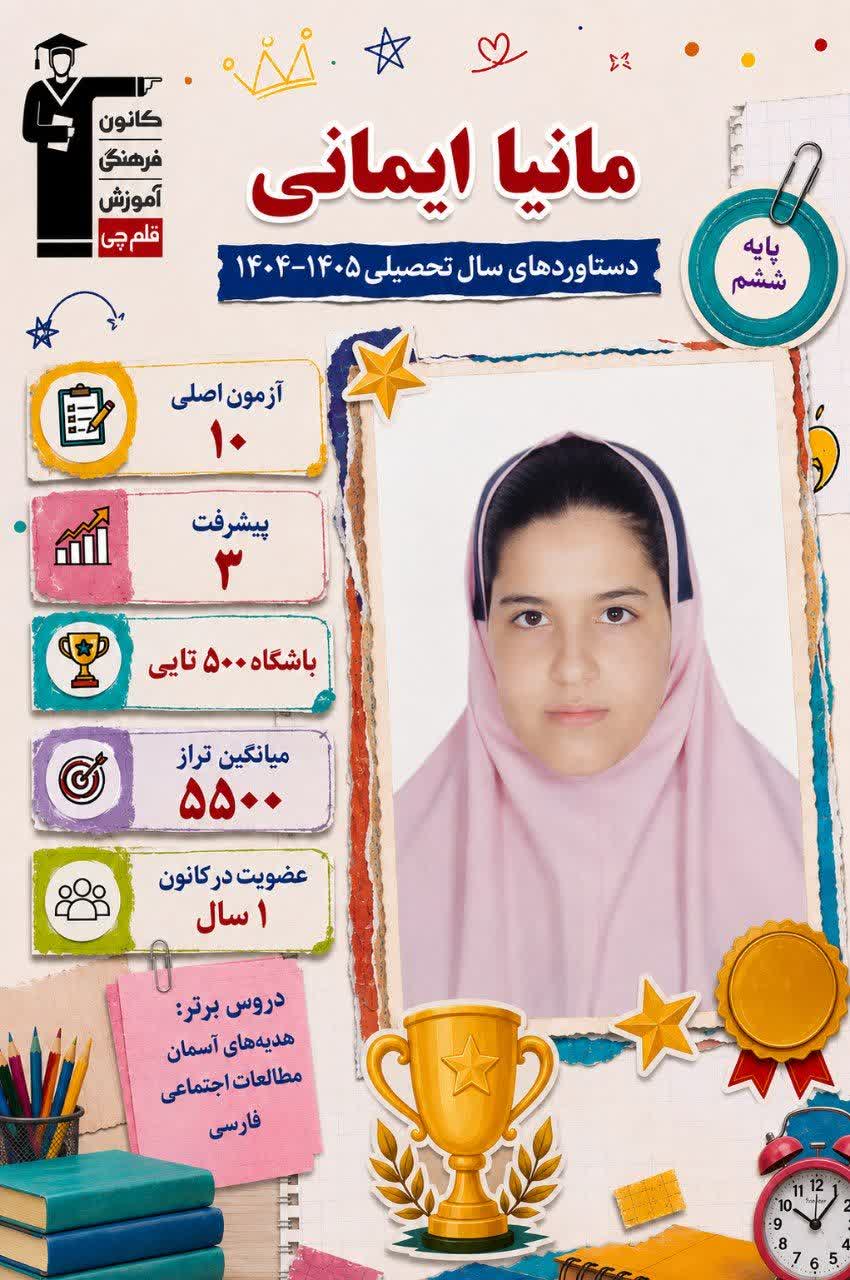 کانون
فرهنگی
آموزش
قلم چی

مانیا ایمانی

دستاوردهای سال تحصیلی ۱۴۰۵-۱۴۰۴

پایه
ششم

آزمون اصلی
۱۰

پیشرفت
۳

باشگاه ۵۰۰ تایی

میانگین تراز
۵۵۰۰

عضویت در کانون
۱ سال

دروس برتر:
هدیه‌های آسمان
مطالعات اجتماعی
فارسی